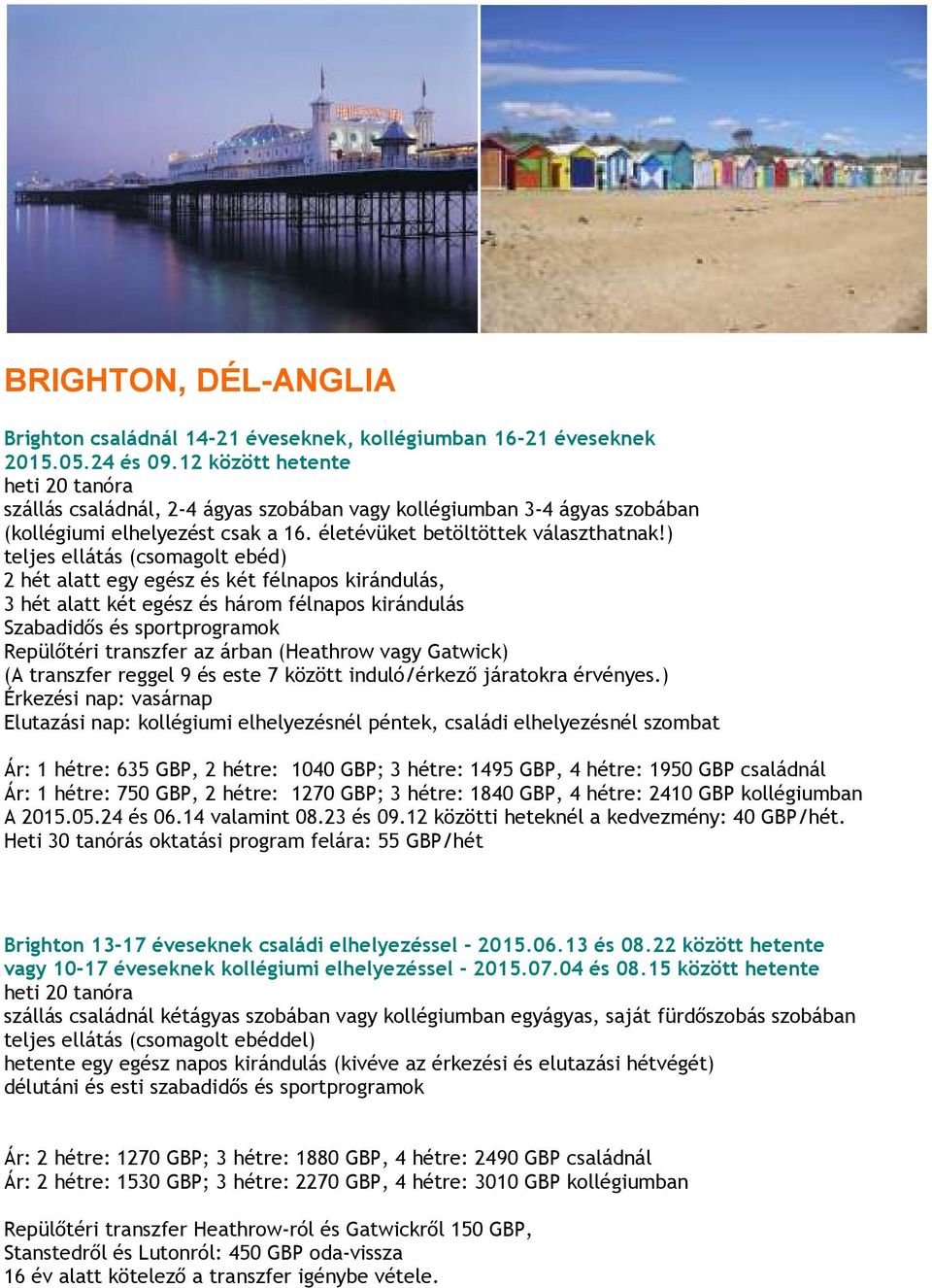 BRIGHTON, DÉL-ANGLIA

Brighton családnál 14-21 éveseknek, kollégiumban 16-21 éveseknek
2015.05.24 és 09.12 között hetente
heti 20 tanóra
szállás családnál, 2-4 ágyas szobában vagy kollégiumban 3-4 ágyas szobában
(kollégiumi elhelyezést csak a 16. életévüket betöltöttek választhatnak!)
teljes ellátás (csomagolt ebéd)
2 hét alatt egy egész és két félnapos kirándulás,
3 hét alatt két egész és három félnapos kirándulás
Szabadidős és sportprogramok
Repülőtéri transzfer az árban (Heathrow vagy Gatwick)
(A transzfer reggel 9 és este 7 között induló/érkező járatokra érvényes.)
Érkezési nap: vasárnap
Elutazási nap: kollégiumi elhelyezésnél péntek, családi elhelyezésnél szombat

Ár: 1 hétre: 635 GBP, 2 hétre: 1040 GBP; 3 hétre: 1495 GBP, 4 hétre: 1950 GBP családnál
Ár: 1 hétre: 750 GBP, 2 hétre: 1270 GBP; 3 hétre: 1840 GBP, 4 hétre: 2410 GBP kollégiumban
A 2015.05.24 és 06.14 valamint 08.23 és 09.12 közötti heteknél a kedvezmény: 40 GBP/hét.
Heti 30 tanórás oktatási program felára: 55 GBP/hét

Brighton 13-17 éveseknek családi elhelyezéssel - 2015.06.13 és 08.22 között hetente
vagy 10-17 éveseknek kollégiumi elhelyezéssel - 2015.07.04 és 08.15 között hetente
heti 20 tanóra
szállás családnál kétágyas szobában vagy kollégiumban egyágyas, saját fürdőszobás szobában
teljes ellátás (csomagolt ebéddel)
hetente egy egész napos kirándulás (kivéve az érkezési és elutazási hétvégét)
délutáni és esti szabadidős és sportprogramok

Ár: 2 hétre: 1270 GBP; 3 hétre: 1880 GBP, 4 hétre: 2490 GBP családnál
Ár: 2 hétre: 1530 GBP; 3 hétre: 2270 GBP, 4 hétre: 3010 GBP kollégiumban

Repülőtéri transzfer Heathrow-ról és Gatwickről 150 GBP,
Stanstedről és Lutonról: 450 GBP oda-vissza
16 év alatt kötelező a transzfer igénybe vétele.